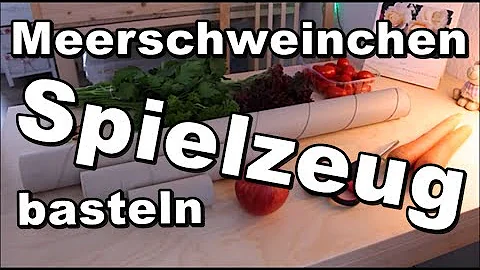 Meerschweinchen
Spielzeug
basteln